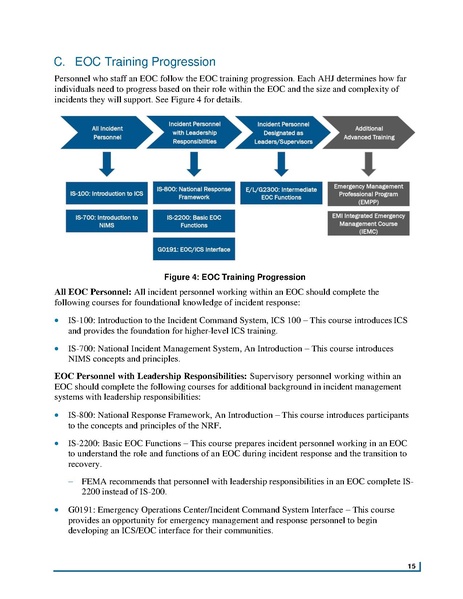 C. EOC Training Progression

Personnel who staff an EOC follow the EOC training progression. Each AHJ determines how far individuals need to progress based on their role within the EOC and the size and complexity of incidents they will support. See Figure 4 for details.

All Incident Personnel

Incident Personnel with Leadership Responsibilities

Incident Personnel Designated as Leaders/Supervisors

Additional Advanced Training

IS-100: Introduction to ICS

IS-700: Introduction to NIMS

IS-800: National Response Framework

IS-2200: Basic EOC Functions

G0191: EOC/ICS Interface

E/L/G2300: Intermediate EOC Functions

Emergency Management Professional Program (EMPP)

EMI Integrated Emergency Management Course (IEMC)

Figure 4: EOC Training Progression

All EOC Personnel: All incident personnel working within an EOC should complete the following courses for foundational knowledge of incident response:

• IS-100: Introduction to the Incident Command System, ICS 100 – This course introduces ICS and provides the foundation for higher-level ICS training.

• IS-700: National Incident Management System, An Introduction – This course introduces NIMS concepts and principles.

EOC Personnel with Leadership Responsibilities: Supervisory personnel working within an EOC should complete the following courses for additional background in incident management systems with leadership responsibilities:

• IS-800: National Response Framework, An Introduction – This course introduces participants to the concepts and principles of the NRF.

• IS-2200: Basic EOC Functions – This course prepares incident personnel working in an EOC to understand the role and functions of an EOC during incident response and the transition to recovery.

– FEMA recommends that personnel with leadership responsibilities in an EOC complete IS-2200 instead of IS-200.

• G0191: Emergency Operations Center/Incident Command System Interface – This course provides an opportunity for emergency management and response personnel to begin developing an ICS/EOC interface for their communities.

15